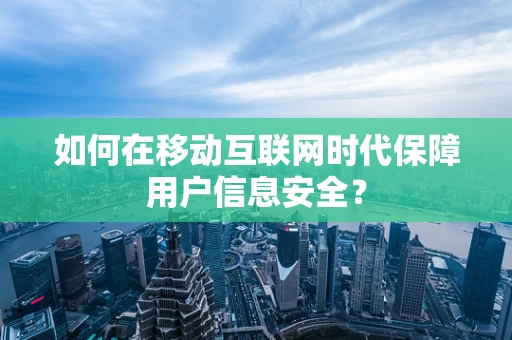 如何在移动互联网时代保障用户信息安全？